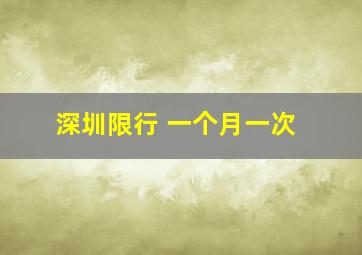 深圳限行 一个月一次